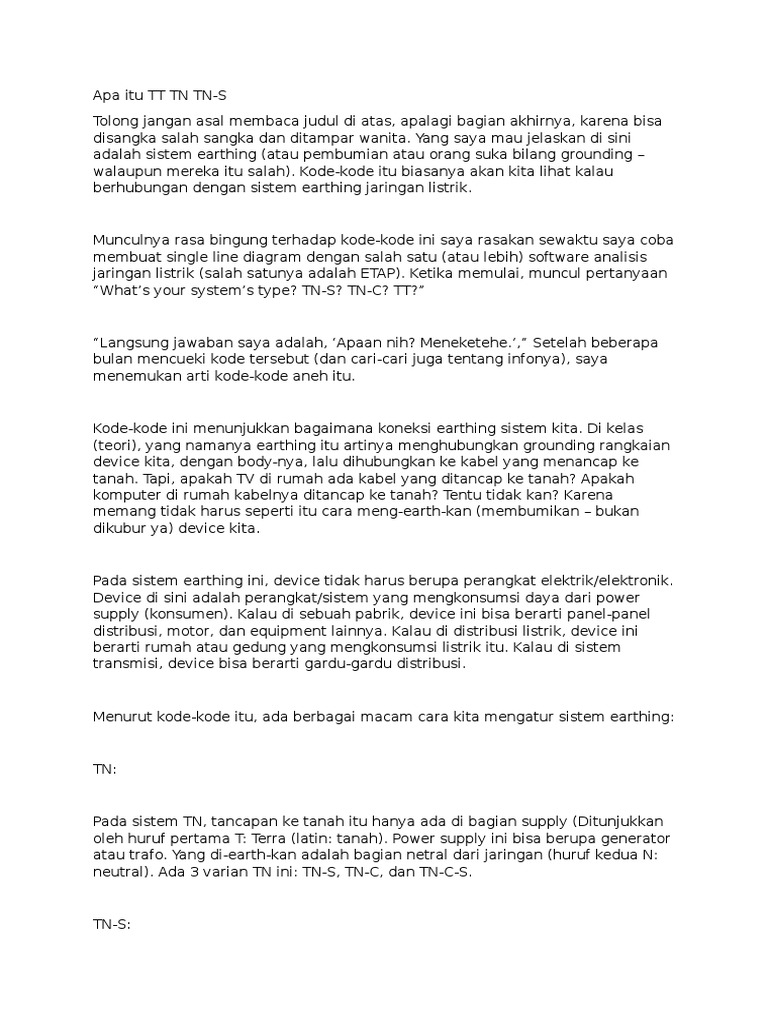 Apa itu TT TN TN-S

Tolong jangan asal membaca judul di atas, apalagi bagian akhirnya, karena bisa disangka salah sangka dan ditampar wanita. Yang saya mau jelaskan di sini adalah sistem earthing (atau pembumian atau orang suka bilang grounding – walaupun mereka itu salah). Kode-kode itu biasanya akan kita lihat kalau berhubungan dengan sistem earthing jaringan listrik.

Munculnya rasa bingung terhadap kode-kode ini saya rasakan sewaktu saya coba membuat single line diagram dengan salah satu (atau lebih) software analisis jaringan listrik (salah satunya adalah ETAP). Ketika memulai, muncul pertanyaan "What's your system's type? TN-S? TN-C? TT?"

"Langsung jawaban saya adalah, 'Apaan nih? Meneketehe.'," Setelah beberapa bulan mencueki kode tersebut (dan cari-cari juga tentang infonya), saya menemukan arti kode-kode aneh itu.

Kode-kode ini menunjukkan bagaimana koneksi earthing sistem kita. Di kelas (teori), yang namanya earthing itu artinya menghubungkan grounding rangkaian device kita, dengan body-nya, lalu dihubungkan ke kabel yang menancap ke tanah. Tapi, apakah TV di rumah ada kabel yang ditancap ke tanah? Apakah komputer di rumah kabelnya ditancap ke tanah? Tentu tidak kan? Karena memang tidak harus seperti itu cara meng-earth-kan (membumikan – bukan dikubur ya) device kita.

Pada sistem earthing ini, device tidak harus berupa perangkat elektrik/elektronik. Device di sini adalah perangkat/sistem yang mengkonsumsi daya dari power supply (konsumen). Kalau di sebuah pabrik, device ini bisa berarti panel-panel distribusi, motor, dan equipment lainnya. Kalau di distribusi listrik, device ini berarti rumah atau gedung yang mengkonsumsi listrik itu. Kalau di sistem transmisi, device bisa berarti gardu-gardu distribusi.

Menurut kode-kode itu, ada berbagai macam cara kita mengatur sistem earthing:

TN:

Pada sistem TN, tancapan ke tanah itu hanya ada di bagian supply (Ditunjukkan oleh huruf pertama T: Terra (latin: tanah). Power supply ini bisa berupa generator atau trafo. Yang di-earth-kan adalah bagian netral dari jaringan (huruf kedua N: neutral). Ada 3 varian TN ini: TN-S, TN-C, dan TN-C-S.

TN-S: